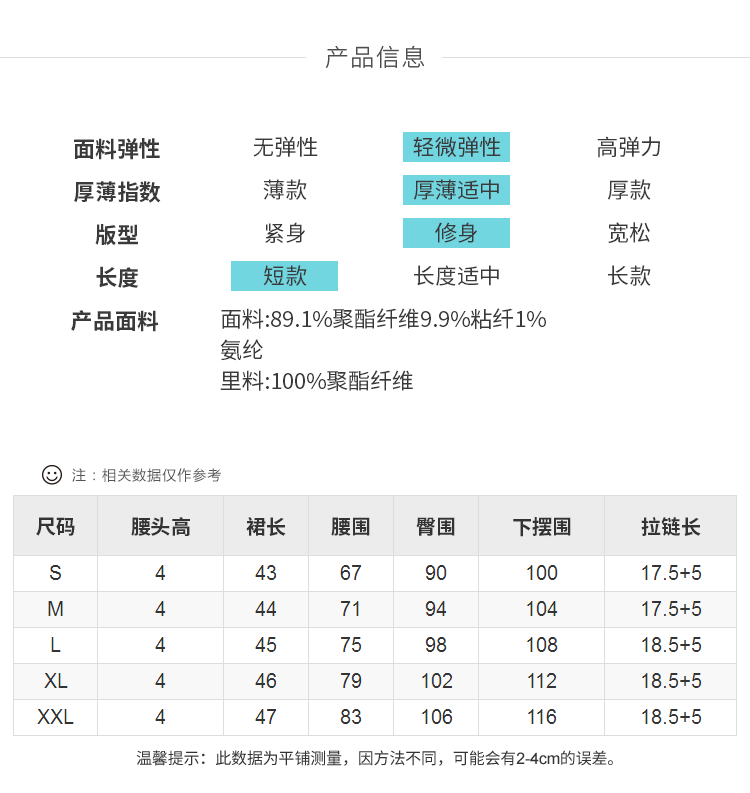 产品信息

| 面料弹性 | 无弹性 | 轻微弹性 | 高弹力 |
|---|---|---|---|
| 厚薄指数 | 薄款 | 厚薄适中 | 厚款 |
| 版型 | 紧身 | 修身 | 宽松 |
| 长度 | 短款 | 长度适中 | 长款 |

产品面料 面料:89.1%聚酯纤维9.9%粘纤1%氨纶
里料:100%聚酯纤维

注：相关数据仅作参考

| 尺码 | 腰头高 | 裙长 | 腰围 | 臀围 | 下摆围 | 拉链长 |
|---|---|---|---|---|---|---|
| S | 4 | 43 | 67 | 90 | 100 | 17.5+5 |
| M | 4 | 44 | 71 | 94 | 104 | 17.5+5 |
| L | 4 | 45 | 75 | 98 | 108 | 18.5+5 |
| XL | 4 | 46 | 79 | 102 | 112 | 18.5+5 |
| XXL | 4 | 47 | 83 | 106 | 116 | 18.5+5 |

温馨提示：此数据为平铺测量，因方法不同，可能会有2-4cm的误差。